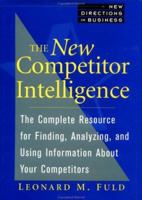 NEW DIRECTIONS IN BUSINESS

THE New Competitor Intelligence

The Complete Resource for Finding, Analyzing, and Using Information About Your Competitors

LEONARD M. FULD